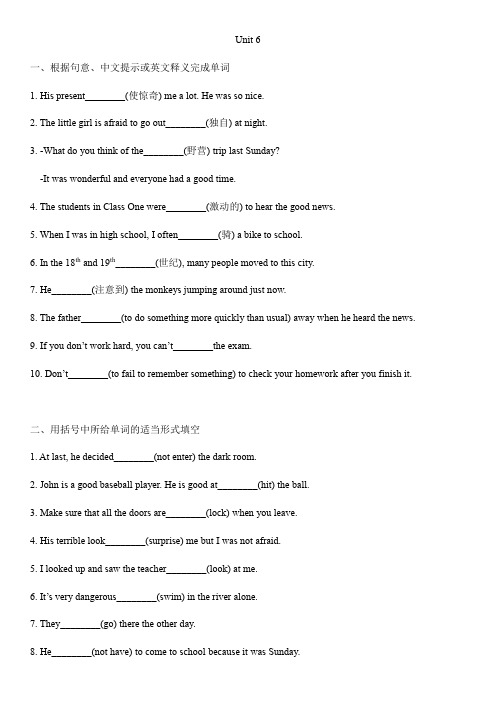 Unit 6

一、根据句意、中文提示或英文释义完成单词

1. His present________(使惊奇) me a lot. He was so nice.

2. The little girl is afraid to go out________(独自) at night.

3. -What do you think of the________(野营) trip last Sunday?

-It was wonderful and everyone had a good time.

4. The students in Class One were________(激动的) to hear the good news.

5. When I was in high school, I often________(骑) a bike to school.

6. In the $18^{th}$ and $19^{th}$________(世纪), many people moved to this city.

7. He________(注意到) the monkeys jumping around just now.

8. The father________(to do something more quickly than usual) away when he heard the news.

9. If you don't work hard, you can't________the exam.

10. Don't________(to fail to remember something) to check your homework after you finish it.

二、用括号中所给单词的适当形式填空

1. At last, he decided________(not enter) the dark room.

2. John is a good baseball player. He is good at________(hit) the ball.

3. Make sure that all the doors are________(lock) when you leave.

4. His terrible look________(surprise) me but I was not afraid.

5. I looked up and saw the teacher________(look) at me.

6. It's very dangerous________(swim) in the river alone.

7. They________(go) there the other day.

8. He________(not have) to come to school because it was Sunday.